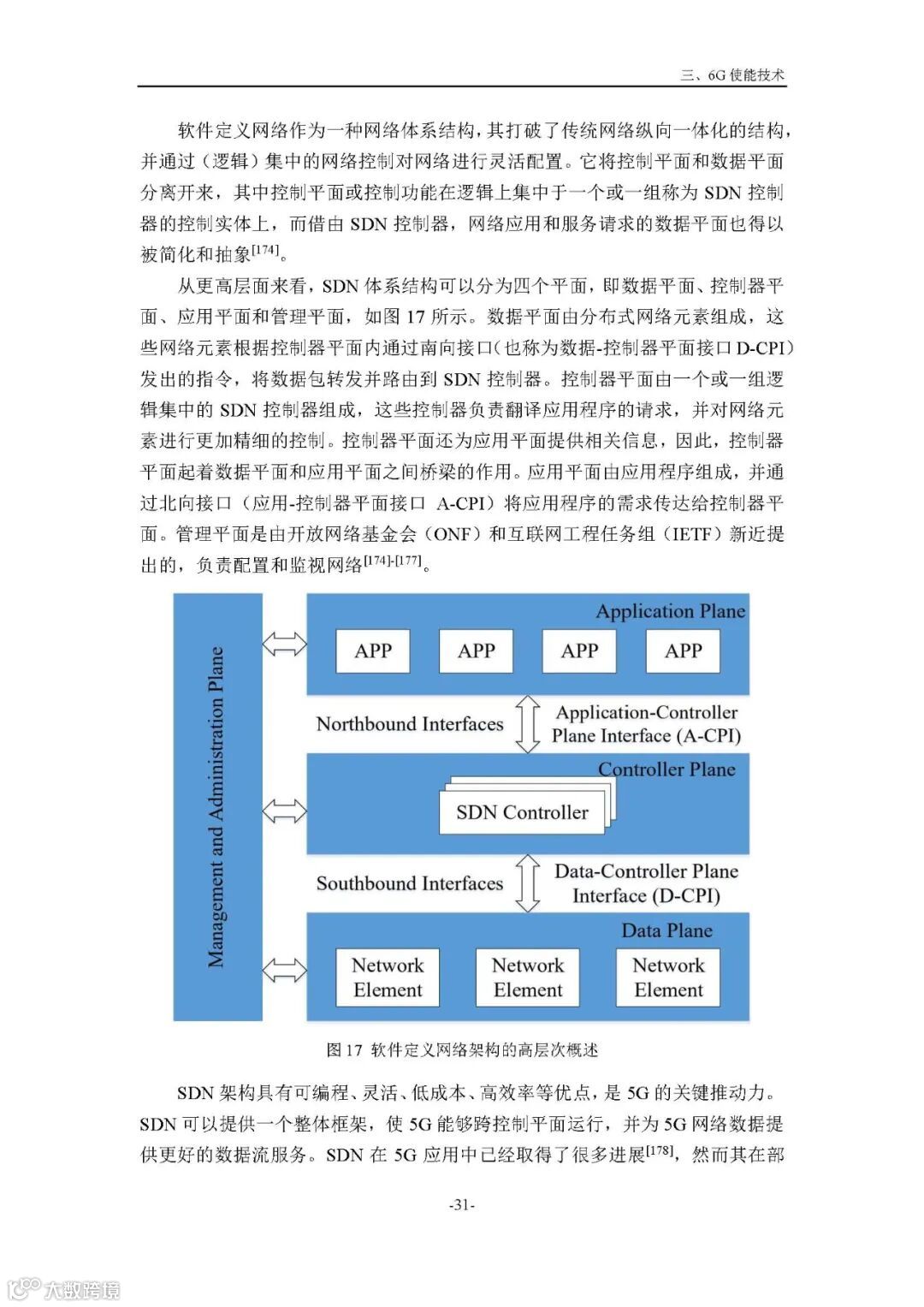 三、6G 使能技术

软件定义网络作为一种网络体系结构，其打破了传统网络纵向一体化的结构，并通过（逻辑）集中的网络控制对网络进行灵活配置。它将控制平面和数据平面分离开来，其中控制平面或控制功能在逻辑上集中于一个或一组称为 SDN 控制器的控制实体上，而借由 SDN 控制器，网络应用和服务请求的数据平面也得以被简化和抽象$^{[174]}$。

从更高层面来看，SDN 体系结构可以分为四个平面，即数据平面、控制器平面、应用平面和管理平面，如图 17 所示。数据平面由分布式网络元素组成，这些网络元素根据控制器平面内通过南向接口（也称为数据-控制器平面接口 D-CPI）发出的指令，将数据包转发并路由到 SDN 控制器。控制器平面由一个或一组逻辑集中的 SDN 控制器组成，这些控制器负责翻译应用程序的请求，并对网络元素进行更加精细的控制。控制器平面还为应用平面提供相关信息，因此，控制器平面起着数据平面和应用平面之间桥梁的作用。应用平面由应用程序组成，并通过北向接口（应用-控制器平面接口 A-CPI）将应用程序的需求传达给控制器平面。管理平面是由开放网络基金会（ONF）和互联网工程任务组（IETF）新近提出的，负责配置和监视网络$^{[174]-[177]}$。

Management and Administration Plane
Application Plane
APP
APP
APP
APP
Northbound Interfaces
Application-Controller Plane Interface (A-CPI)
Controller Plane
SDN Controller
Southbound Interfaces
Data-Controller Plane Interface (D-CPI)
Data Plane
Network Element
Network Element
Network Element

图 17 软件定义网络架构的高层次概述

SDN 架构具有可编程、灵活、低成本、高效率等优点，是 5G 的关键推动力。SDN 可以提供一个整体框架，使 5G 能够跨控制平面运行，并为 5G 网络数据提供更好的数据流服务。SDN 在 5G 应用中已经取得了很多进展$^{[178]}$，然而其在部

-31-

大数跨境